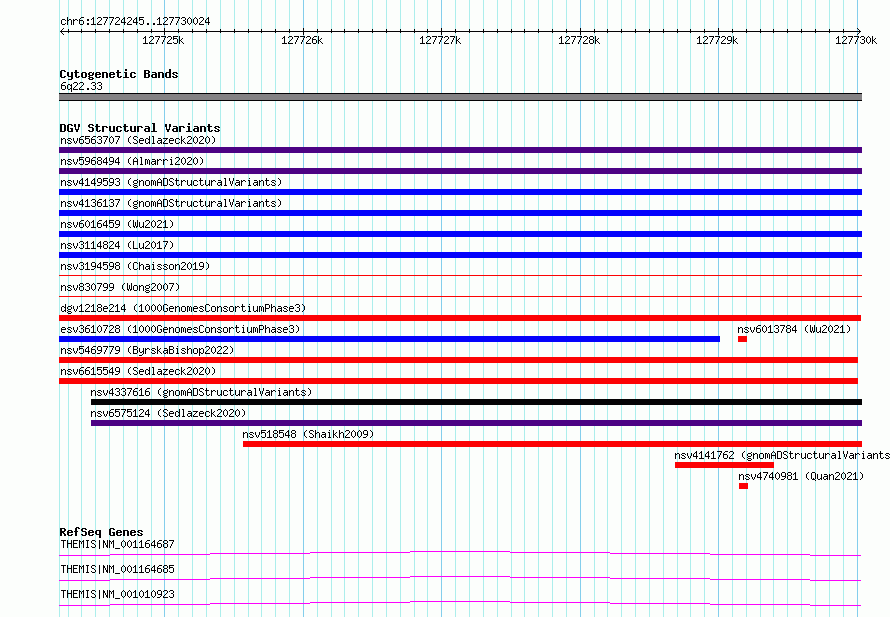 chr6:127724245..127730024

127725k 127726k 127727k 127728k 127729k 127730k

Cytogenetic Bands
6q22.33

DGV Structural Variants
nsv6563707 (Sedlazeck2020)
nsv5968494 (Almarri2020)
nsv4149593 (gnomADStructuralVariants)
nsv4136137 (gnomADStructuralVariants)
nsv6016459 (Wu2021)
nsv3114824 (Lu2017)
nsv3194598 (Chaisson2019)
nsv830799 (Wong2007)
dgv1218e214 (1000GenomesConsortiumPhase3)
esv3610728 (1000GenomesConsortiumPhase3)
nsv6013784 (Wu2021)
nsv5469779 (ByrskaBishop2022)
nsv6615549 (Sedlazeck2020)
nsv4337616 (gnomADStructuralVariants)
nsv6575124 (Sedlazeck2020)
nsv518548 (Shaikh2009)
nsv4141762 (gnomADStructuralVariants
nsv4740981 (Quan2021)

RefSeq Genes
THEMIS|NM_001164687
THEMIS|NM_001164685
THEMIS|NM_001010923